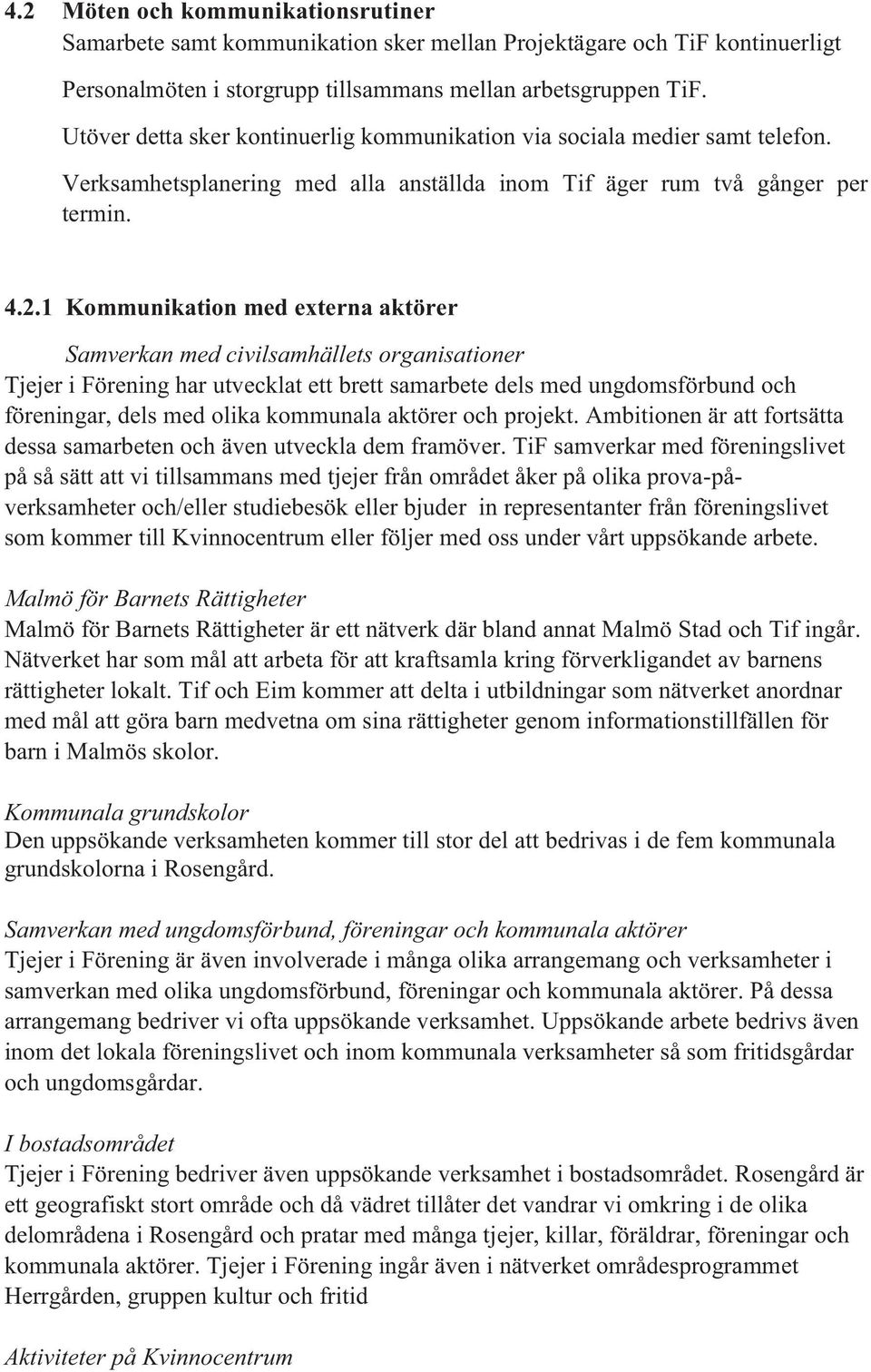 4.2 Möten och kommunikationsrutiner
Samarbete samt kommunikation sker mellan Projektägare och TiF kontinuerligt

Personalmöten i storgrupp tillsammans mellan arbetsgruppen TiF.

Utöver detta sker kontinuerlig kommunikation via sociala medier samt telefon.

Verksamhetsplanering med alla anställda inom Tif äger rum två gånger per termin.

4.2.1 Kommunikation med externa aktörer

Samverkan med civilsamhällets organisationer
Tjejer i Förening har utvecklat ett brett samarbete dels med ungdomsförbund och föreningar, dels med olika kommunala aktörer och projekt. Ambitionen är att fortsätta dessa samarbeten och även utveckla dem framöver. TiF samverkar med föreningslivet på så sätt att vi tillsammans med tjejer från området åker på olika prova-på-verksamheter och/eller studiebesök eller bjuder in representanter från föreningslivet som kommer till Kvinnocentrum eller följer med oss under vårt uppsökande arbete.

Malmö för Barnets Rättigheter
Malmö för Barnets Rättigheter är ett nätverk där bland annat Malmö Stad och Tif ingår. Nätverket har som mål att arbeta för att kraftsamla kring förverkligandet av barnens rättigheter lokalt. Tif och Eim kommer att delta i utbildningar som nätverket anordnar med mål att göra barn medvetna om sina rättigheter genom informationstillfällen för barn i Malmös skolor.

Kommunala grundskolor
Den uppsökande verksamheten kommer till stor del att bedrivas i de fem kommunala grundskolorna i Rosengård.

Samverkan med ungdomsförbund, föreningar och kommunala aktörer
Tjejer i Förening är även involverade i många olika arrangemang och verksamheter i samverkan med olika ungdomsförbund, föreningar och kommunala aktörer. På dessa arrangemang bedriver vi ofta uppsökande verksamhet. Uppsökande arbete bedrivs även inom det lokala föreningslivet och inom kommunala verksamheter så som fritidsgårdar och ungdomsgårdar.

I bostadsområdet
Tjejer i Förening bedriver även uppsökande verksamhet i bostadsområdet. Rosengård är ett geografiskt stort område och då vädret tillåter det vandrar vi omkring i de olika delområdena i Rosengård och pratar med många tjejer, killar, föräldrar, föreningar och kommunala aktörer. Tjejer i Förening ingår även i nätverket områdesprogrammet Herrgården, gruppen kultur och fritid

Aktiviteter på Kvinnocentrum